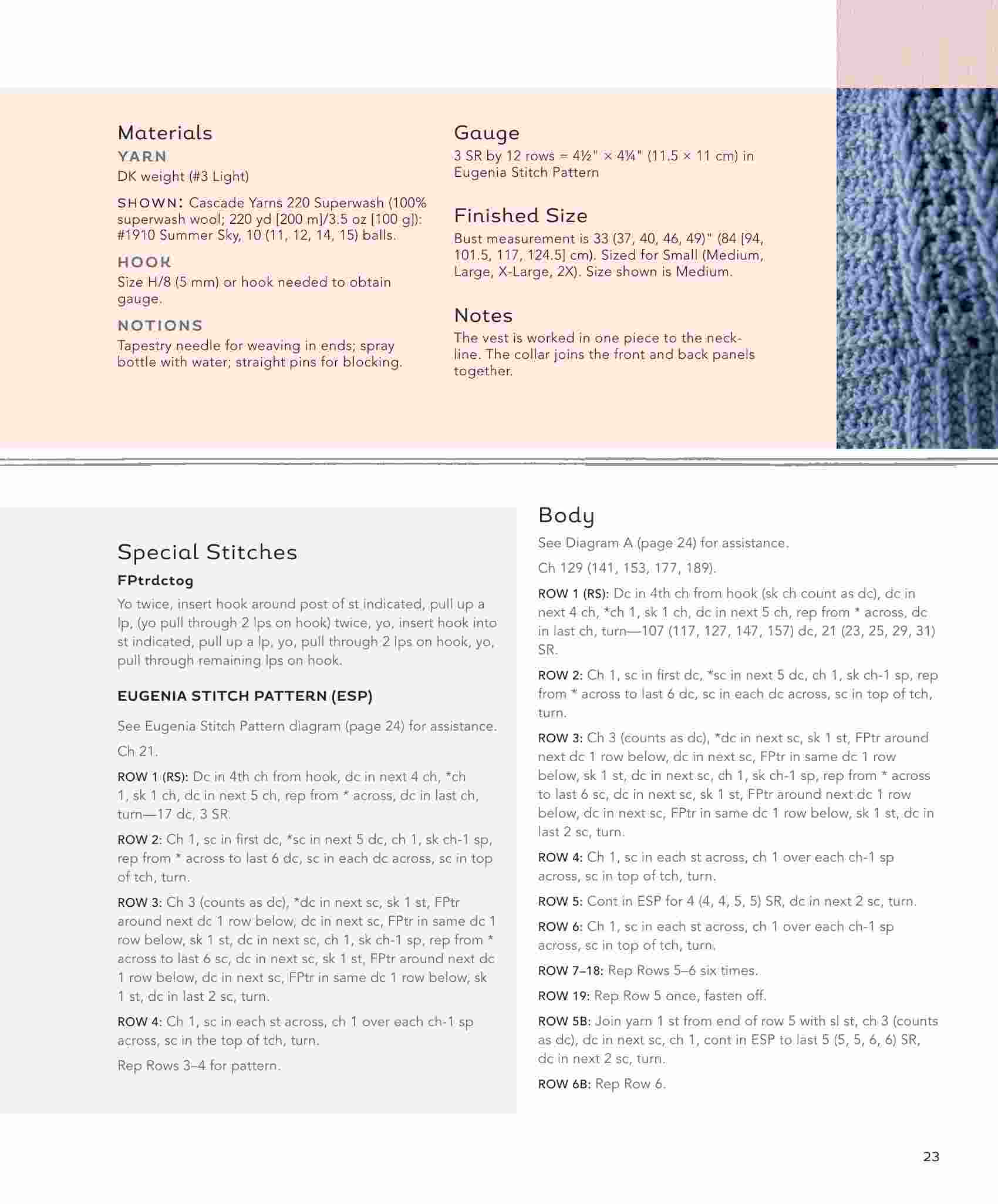 Materials

YARN

DK weight (#3 Light)

SHOWN: Cascade Yarns 220 Superwash (100% superwash wool; 220 yd [200 m]/3.5 oz [100 g]): #1910 Summer Sky, 10 (11, 12, 14, 15) balls.

HOOK

Size H/8 (5 mm) or hook needed to obtain gauge.

NOTIONS

Tapestry needle for weaving in ends; spray bottle with water; straight pins for blocking.

Gauge

3 SR by 12 rows = 4½" × 4¼" (11.5 × 11 cm) in Eugenia Stitch Pattern

Finished Size

Bust measurement is 33 (37, 40, 46, 49)" (84 [94, 101.5, 117, 124.5] cm). Sized for Small (Medium, Large, X-Large, 2X). Size shown is Medium.

Notes

The vest is worked in one piece to the neckline. The collar joins the front and back panels together.

Special Stitches

FPtrdctog

Yo twice, insert hook around post of st indicated, pull up a lp, (yo pull through 2 lps on hook) twice, yo, insert hook into st indicated, pull up a lp, yo, pull through 2 lps on hook, yo, pull through remaining lps on hook.

EUGENIA STITCH PATTERN (ESP)

See Eugenia Stitch Pattern diagram (page 24) for assistance.

Ch 21.

ROW 1 (RS): Dc in 4th ch from hook, dc in next 4 ch, *ch 1, sk 1 ch, dc in next 5 ch, rep from * across, dc in last ch, turn—17 dc, 3 SR.

ROW 2: Ch 1, sc in first dc, *sc in next 5 dc, ch 1, sk ch-1 sp, rep from * across to last 6 dc, sc in each dc across, sc in top of tch, turn.

ROW 3: Ch 3 (counts as dc), *dc in next sc, sk 1 st, FPtr around next dc 1 row below, dc in next sc, FPtr in same dc 1 row below, sk 1 st, dc in next sc, ch 1, sk ch-1 sp, rep from * across to last 6 sc, dc in next sc, sk 1 st, FPtr around next dc 1 row below, dc in next sc, FPtr in same dc 1 row below, sk 1 st, dc in last 2 sc, turn.

ROW 4: Ch 1, sc in each st across, ch 1 over each ch-1 sp across, sc in the top of tch, turn.

Rep Rows 3–4 for pattern.

Body

See Diagram A (page 24) for assistance.

Ch 129 (141, 153, 177, 189).

ROW 1 (RS): Dc in 4th ch from hook (sk ch count as dc), dc in next 4 ch, *ch 1, sk 1 ch, dc in next 5 ch, rep from * across, dc in last ch, turn—107 (117, 127, 147, 157) dc, 21 (23, 25, 29, 31) SR.

ROW 2: Ch 1, sc in first dc, *sc in next 5 dc, ch 1, sk ch-1 sp, rep from * across to last 6 dc, sc in each dc across, sc in top of tch, turn.

ROW 3: Ch 3 (counts as dc), *dc in next sc, sk 1 st, FPtr around next dc 1 row below, dc in next sc, FPtr in same dc 1 row below, sk 1 st, dc in next sc, ch 1, sk ch-1 sp, rep from * across to last 6 sc, dc in next sc, sk 1 st, FPtr around next dc 1 row below, dc in next sc, FPtr in same dc 1 row below, sk 1 st, dc in last 2 sc, turn.

ROW 4: Ch 1, sc in each st across, ch 1 over each ch-1 sp across, sc in top of tch, turn.

ROW 5: Cont in ESP for 4 (4, 4, 5, 5) SR, dc in next 2 sc, turn.

ROW 6: Ch 1, sc in each st across, ch 1 over each ch-1 sp across, sc in top of tch, turn.

ROW 7–18: Rep Rows 5–6 six times.

ROW 19: Rep Row 5 once, fasten off.

ROW 5B: Join yarn 1 st from end of row 5 with sl st, ch 3 (counts as dc), dc in next sc, ch 1, cont in ESP to last 5 (5, 5, 6, 6) SR, dc in next 2 sc, turn.

ROW 6B: Rep Row 6.

23